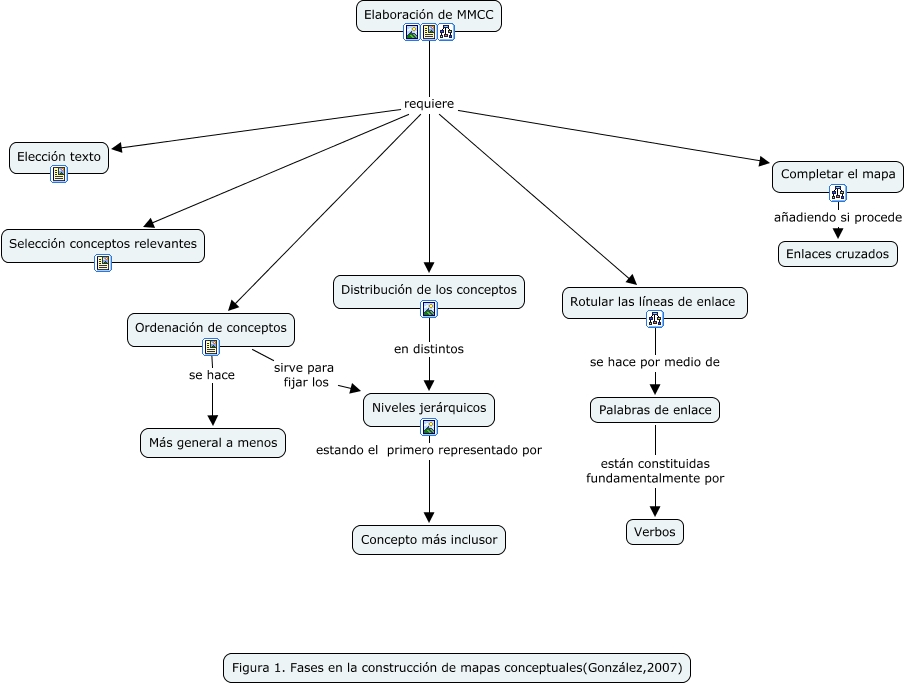 Elaboración de MMCC

requiere

Elección texto

Selección conceptos relevantes

Ordenación de conceptos

se hace

Más general a menos

sirve para fijar los

Distribución de los conceptos

en distintos

Niveles jerárquicos

estando el primero representado por

Concepto más inclusor

Rotular las líneas de enlace

se hace por medio de

Palabras de enlace

están constituidas fundamentalmente por

Verbos

Completar el mapa

añadiendo si procede

Enlaces cruzados

Figura 1. Fases en la construcción de mapas conceptuales(González,2007)